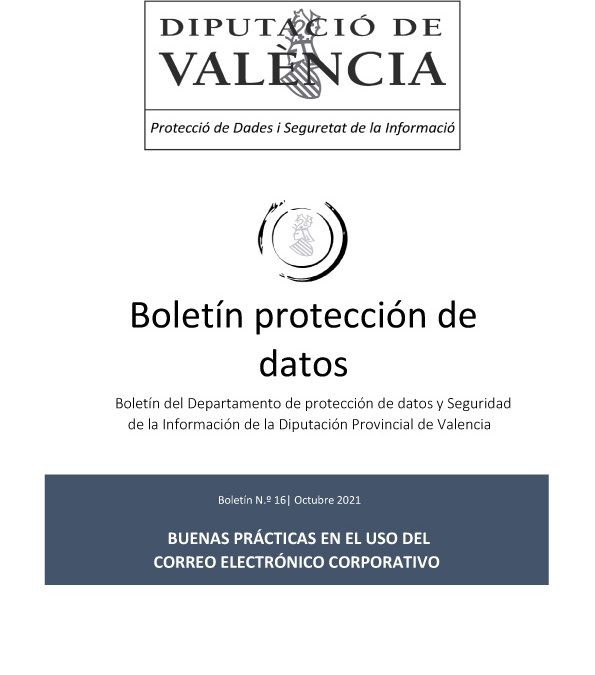 DIPUTACIÓ DE
VALÈNCIA

Protecció de Dades i Seguretat de la Informació

Boletín protección de datos

Boletín del Departamento de protección de datos y Seguridad de la Información de la Diputación Provincial de Valencia

Boletín N.º 16| Octubre 2021

BUENAS PRÁCTICAS EN EL USO DEL CORREO ELECTRÓNICO CORPORATIVO